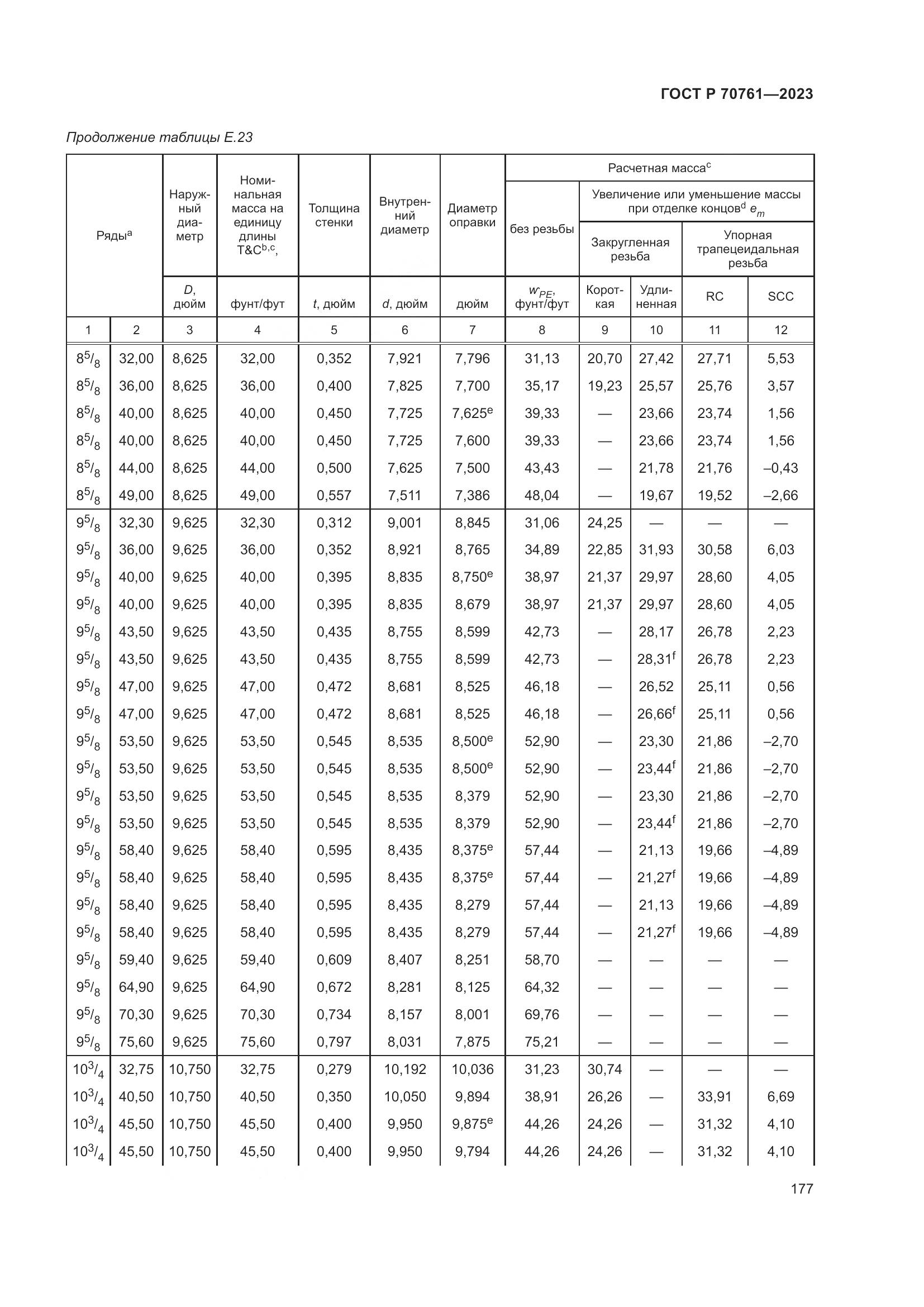 ГОСТ Р 70761—2023

Продолжение таблицы Е.23

| Ряды$^a$ | | Наружный диаметр | Номинальная масса на единицу длины T&C$^{b,c}$, | Толщина стенки | Внутренний диаметр | Диаметр оправки | Расчетная масса$^c$ | | | | |
|---|---|---|---|---|---|---|---|---|---|---|---|
| | | | | | | | без резьбы | Увеличение или уменьшение массы при отделке концов$^d$ $e_m$ | | | |
| | | | | | | | | Закругленная резьба | | Упорная трапецеидальная резьба | |
| | | $D$, дюйм | фунт/фут | $t$, дюйм | $d$, дюйм | дюйм | $w_{PE}$, фунт/фут | Короткая | Удлиненная | RC | SCC |
| 1 | 2 | 3 | 4 | 5 | 6 | 7 | 8 | 9 | 10 | 11 | 12 |
| $8^5/_8$ | 32,00 | 8,625 | 32,00 | 0,352 | 7,921 | 7,796 | 31,13 | 20,70 | 27,42 | 27,71 | 5,53 |
| $8^5/_8$ | 36,00 | 8,625 | 36,00 | 0,400 | 7,825 | 7,700 | 35,17 | 19,23 | 25,57 | 25,76 | 3,57 |
| $8^5/_8$ | 40,00 | 8,625 | 40,00 | 0,450 | 7,725 | 7,625$^e$ | 39,33 | — | 23,66 | 23,74 | 1,56 |
| $8^5/_8$ | 40,00 | 8,625 | 40,00 | 0,450 | 7,725 | 7,600 | 39,33 | — | 23,66 | 23,74 | 1,56 |
| $8^5/_8$ | 44,00 | 8,625 | 44,00 | 0,500 | 7,625 | 7,500 | 43,43 | — | 21,78 | 21,76 | –0,43 |
| $8^5/_8$ | 49,00 | 8,625 | 49,00 | 0,557 | 7,511 | 7,386 | 48,04 | — | 19,67 | 19,52 | –2,66 |
| $9^5/_8$ | 32,30 | 9,625 | 32,30 | 0,312 | 9,001 | 8,845 | 31,06 | 24,25 | — | — | — |
| $9^5/_8$ | 36,00 | 9,625 | 36,00 | 0,352 | 8,921 | 8,765 | 34,89 | 22,85 | 31,93 | 30,58 | 6,03 |
| $9^5/_8$ | 40,00 | 9,625 | 40,00 | 0,395 | 8,835 | 8,750$^e$ | 38,97 | 21,37 | 29,97 | 28,60 | 4,05 |
| $9^5/_8$ | 40,00 | 9,625 | 40,00 | 0,395 | 8,835 | 8,679 | 38,97 | 21,37 | 29,97 | 28,60 | 4,05 |
| $9^5/_8$ | 43,50 | 9,625 | 43,50 | 0,435 | 8,755 | 8,599 | 42,73 | — | 28,17 | 26,78 | 2,23 |
| $9^5/_8$ | 43,50 | 9,625 | 43,50 | 0,435 | 8,755 | 8,599 | 42,73 | — | 28,31$^f$ | 26,78 | 2,23 |
| $9^5/_8$ | 47,00 | 9,625 | 47,00 | 0,472 | 8,681 | 8,525 | 46,18 | — | 26,52 | 25,11 | 0,56 |
| $9^5/_8$ | 47,00 | 9,625 | 47,00 | 0,472 | 8,681 | 8,525 | 46,18 | — | 26,66$^f$ | 25,11 | 0,56 |
| $9^5/_8$ | 53,50 | 9,625 | 53,50 | 0,545 | 8,535 | 8,500$^e$ | 52,90 | — | 23,30 | 21,86 | –2,70 |
| $9^5/_8$ | 53,50 | 9,625 | 53,50 | 0,545 | 8,535 | 8,500$^e$ | 52,90 | — | 23,44$^f$ | 21,86 | –2,70 |
| $9^5/_8$ | 53,50 | 9,625 | 53,50 | 0,545 | 8,535 | 8,379 | 52,90 | — | 23,30 | 21,86 | –2,70 |
| $9^5/_8$ | 53,50 | 9,625 | 53,50 | 0,545 | 8,535 | 8,379 | 52,90 | — | 23,44$^f$ | 21,86 | –2,70 |
| $9^5/_8$ | 58,40 | 9,625 | 58,40 | 0,595 | 8,435 | 8,375$^e$ | 57,44 | — | 21,13 | 19,66 | –4,89 |
| $9^5/_8$ | 58,40 | 9,625 | 58,40 | 0,595 | 8,435 | 8,375$^e$ | 57,44 | — | 21,27$^f$ | 19,66 | –4,89 |
| $9^5/_8$ | 58,40 | 9,625 | 58,40 | 0,595 | 8,435 | 8,279 | 57,44 | — | 21,13 | 19,66 | –4,89 |
| $9^5/_8$ | 58,40 | 9,625 | 58,40 | 0,595 | 8,435 | 8,279 | 57,44 | — | 21,27$^f$ | 19,66 | –4,89 |
| $9^5/_8$ | 59,40 | 9,625 | 59,40 | 0,609 | 8,407 | 8,251 | 58,70 | — | — | — | — |
| $9^5/_8$ | 64,90 | 9,625 | 64,90 | 0,672 | 8,281 | 8,125 | 64,32 | — | — | — | — |
| $9^5/_8$ | 70,30 | 9,625 | 70,30 | 0,734 | 8,157 | 8,001 | 69,76 | — | — | — | — |
| $9^5/_8$ | 75,60 | 9,625 | 75,60 | 0,797 | 8,031 | 7,875 | 75,21 | — | — | — | — |
| $10^3/_4$ | 32,75 | 10,750 | 32,75 | 0,279 | 10,192 | 10,036 | 31,23 | 30,74 | — | — | — |
| $10^3/_4$ | 40,50 | 10,750 | 40,50 | 0,350 | 10,050 | 9,894 | 38,91 | 26,26 | — | 33,91 | 6,69 |
| $10^3/_4$ | 45,50 | 10,750 | 45,50 | 0,400 | 9,950 | 9,875$^e$ | 44,26 | 24,26 | — | 31,32 | 4,10 |
| $10^3/_4$ | 45,50 | 10,750 | 45,50 | 0,400 | 9,950 | 9,794 | 44,26 | 24,26 | — | 31,32 | 4,10 |

177